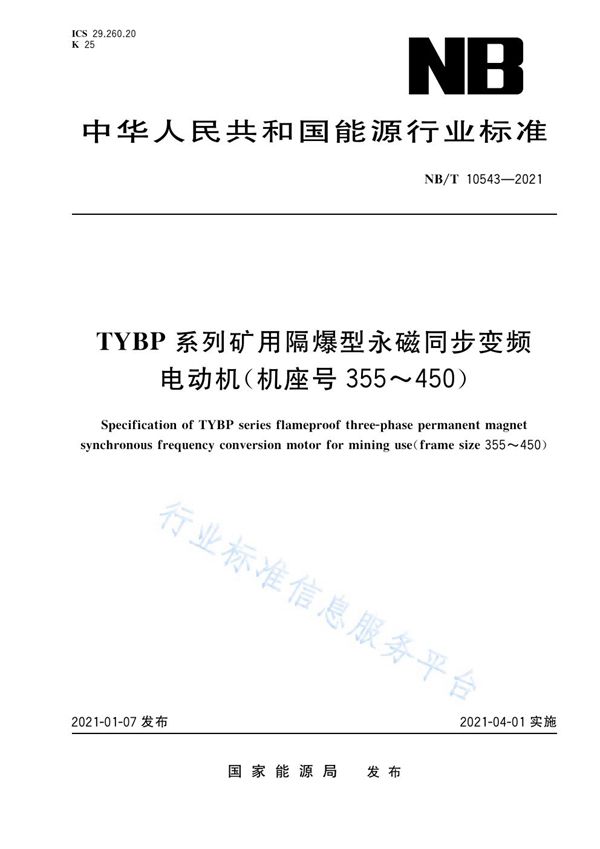 ICS 29.260.20
K 25

NB

中华人民共和国能源行业标准

NB/T 10543—2021

TYBP 系列矿用隔爆型永磁同步变频电动机(机座号 355～450)

Specification of TYBP series flameproof three-phase permanent magnet synchronous frequency conversion motor for mining use(frame size 355～450)

行业标准信息服务平台

2021-01-07 发布

2021-04-01 实施

国家能源局 发布